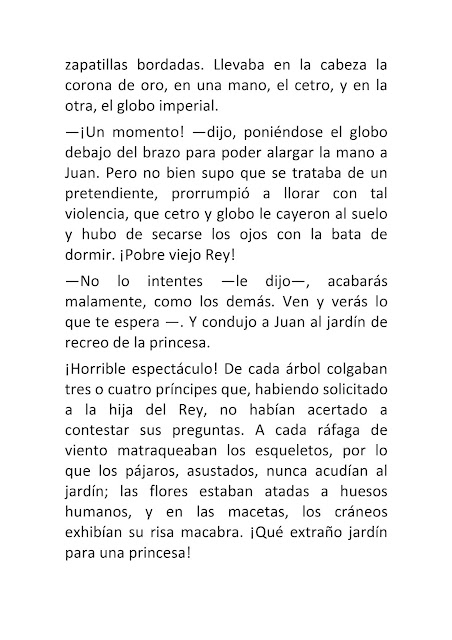 zapatillas bordadas. Llevaba en la cabeza la corona de oro, en una mano, el cetro, y en la otra, el globo imperial.

—¡Un momento! —dijo, poniéndose el globo debajo del brazo para poder alargar la mano a Juan. Pero no bien supo que se trataba de un pretendiente, prorrumpió a llorar con tal violencia, que cetro y globo le cayeron al suelo y hubo de secarse los ojos con la bata de dormir. ¡Pobre viejo Rey!

—No lo intentes —le dijo—, acabarás malamente, como los demás. Ven y verás lo que te espera —. Y condujo a Juan al jardín de recreo de la princesa.

¡Horrible espectáculo! De cada árbol colgaban tres o cuatro príncipes que, habiendo solicitado a la hija del Rey, no habían acertado a contestar sus preguntas. A cada ráfaga de viento matraqueaban los esqueletos, por lo que los pájaros, asustados, nunca acudían al jardín; las flores estaban atadas a huesos humanos, y en las macetas, los cráneos exhibían su risa macabra. ¡Qué extraño jardín para una princesa!